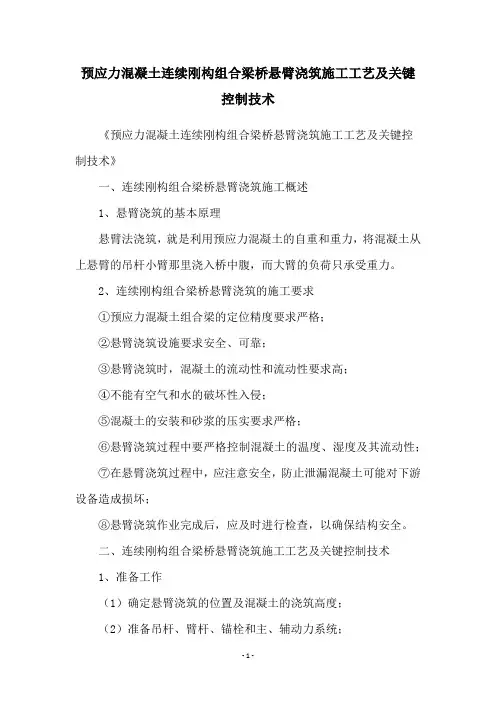 预应力混凝土连续刚构组合梁桥悬臂浇筑施工工艺及关键控制技术

《预应力混凝土连续刚构组合梁桥悬臂浇筑施工工艺及关键控制技术》

一、连续刚构组合梁桥悬臂浇筑施工概述

1、悬臂浇筑的基本原理

悬臂法浇筑，就是利用预应力混凝土的自重和重力，将混凝土从上悬臂的吊杆小臂那里浇入桥中腹，而大臂的负荷只承受重力。

2、连续刚构组合梁桥悬臂浇筑的施工要求

①预应力混凝土组合梁的定位精度要求严格；

②悬臂浇筑设施要求安全、可靠；

③悬臂浇筑时，混凝土的流动性和流动性要求高；

④不能有空气和水的破坏性入侵；

⑤混凝土的安装和砂浆的压实要求严格；

⑥悬臂浇筑过程中要严格控制混凝土的温度、湿度及其流动性；

⑦在悬臂浇筑过程中，应注意安全，防止泄漏混凝土可能对下游设备造成损坏；

⑧悬臂浇筑作业完成后，应及时进行检查，以确保结构安全。

二、连续刚构组合梁桥悬臂浇筑施工工艺及关键控制技术

1、准备工作

（1）确定悬臂浇筑的位置及混凝土的浇筑高度；

（2）准备吊杆、臂杆、锚栓和主、辅动力系统；

- 1 -